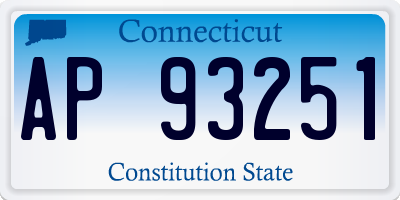 Connecticut

AP 93251

Constitution State